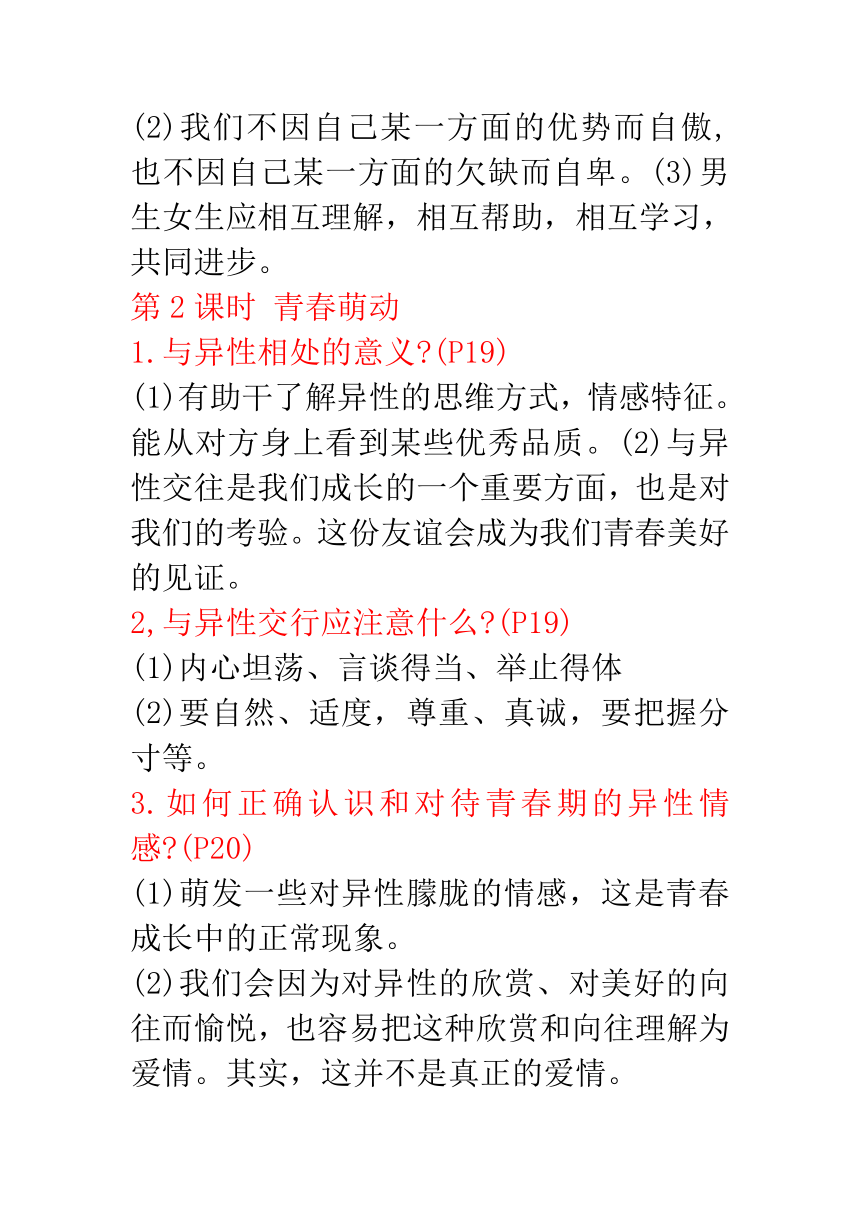 (2)我们不因自己某一方面的优势而自傲，也不因自己某一方面的欠缺而自卑。(3)男生女生应相互理解，相互帮助，相互学习，共同进步。

第2课时 青春萌动

1.与异性相处的意义?(P19)

(1)有助干了解异性的思维方式，情感特征。能从对方身上看到某些优秀品质。(2)与异性交往是我们成长的一个重要方面，也是对我们的考验。这份友谊会成为我们青春美好的见证。

2,与异性交行应注意什么?(P19)

(1)内心坦荡、言谈得当、举止得体

(2)要自然、适度，尊重、真诚，要把握分寸等。

3.如何正确认识和对待青春期的异性情感?(P20)

(1)萌发一些对异性朦胧的情感，这是青春成长中的正常现象。

(2)我们会因为对异性的欣赏、对美好的向往而愉悦，也容易把这种欣赏和向往理解为爱情。其实，这并不是真正的爱情。